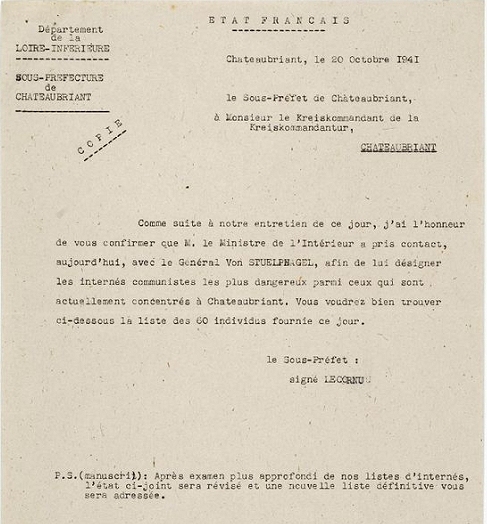 Département
de la
LOIRE-INFERIEURE

SOUS-PREFECTURE
de
CHATEAUBRIANT

COPIE

ETAT FRANCAIS

Chateaubriant, le 20 Octobre I94I

le Sous-Préfet de Châteaubriant,

à Monsieur le Kreiskommandant de la Kreiskommandantur,

CHATEAUBRIANT

Comme suite à notre entretien de ce jour, j'ai l'honneur de vous confirmer que M. le Ministre de l'Intérieur a pris contact, aujourd'hui, avec le Général Von STUELPNAGEL, afin de lui désigner les internés communistes les plus dangereux parmi ceux qui sont actuellement concentrés à Chateaubriant. Vous voudrez bien trouver ci-dessous la liste des 60 individus fournie ce jour.

le Sous-Préfet :
signé LECORNU

P.S.(manuscrit): Après examen plus approfondi de nos listes d'internés, l'état ci-joint sera révisé et une nouvelle liste définitive vous sera adressée.